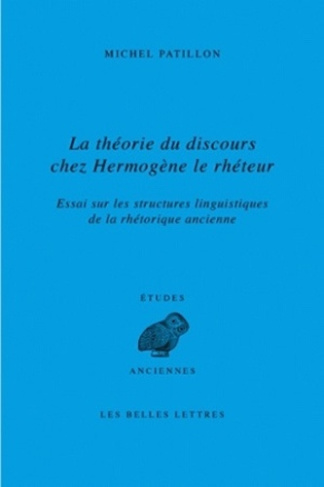 MICHEL PATILLON

La théorie du discours chez Hermogène le rhéteur

Essai sur les structures linguistiques de la rhétorique ancienne

ÉTUDES

ANCIENNES

LES BELLES LETTRES